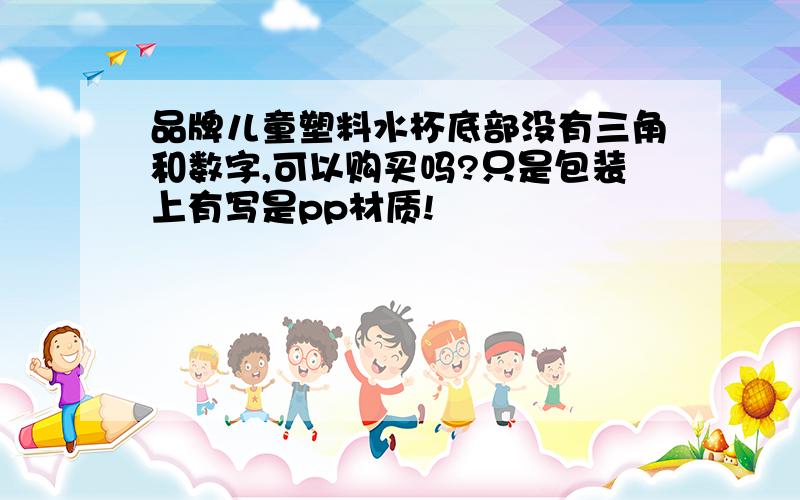 品牌儿童塑料水杯底部没有三角和数字,可以购买吗?只是包装上有写是pp材质!